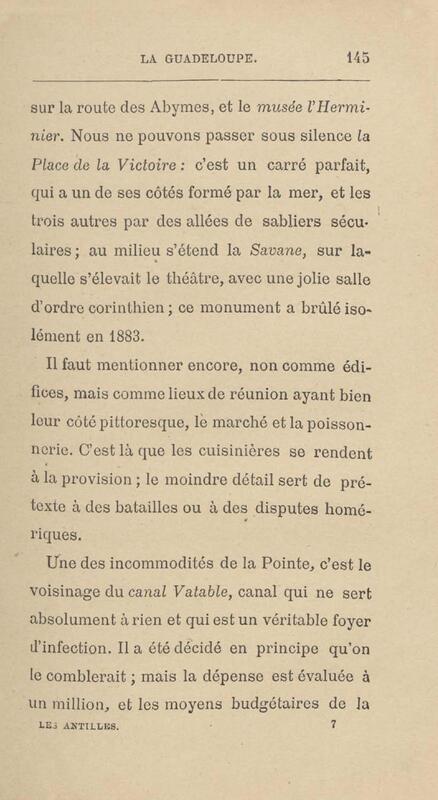 LA GUADELOUPE. 145

sur la route des Abymes, et le musée l'Herminier. Nous ne pouvons passer sous silence la Place de la Victoire : c'est un carré parfait, qui a un de ses côtés formé par la mer, et les trois autres par des allées de sabliers séculaires ; au milieu s'étend la Savane, sur laquelle s'élevait le théâtre, avec une jolie salle d'ordre corinthien ; ce monument a brûlé isolément en 1883.

Il faut mentionner encore, non comme édifices, mais comme lieux de réunion ayant bien leur côté pittoresque, le marché et la poissonnerie. C'est là que les cuisinières se rendent à la provision ; le moindre détail sert de prétexte à des batailles ou à des disputes homériques.

Une des incommodités de la Pointe, c'est le voisinage du canal Vatable, canal qui ne sert absolument à rien et qui est un véritable foyer d'infection. Il a été décidé en principe qu'on le comblerait ; mais la dépense est évaluée à un million, et les moyens budgétaires de la

LES ANTILLES. 7